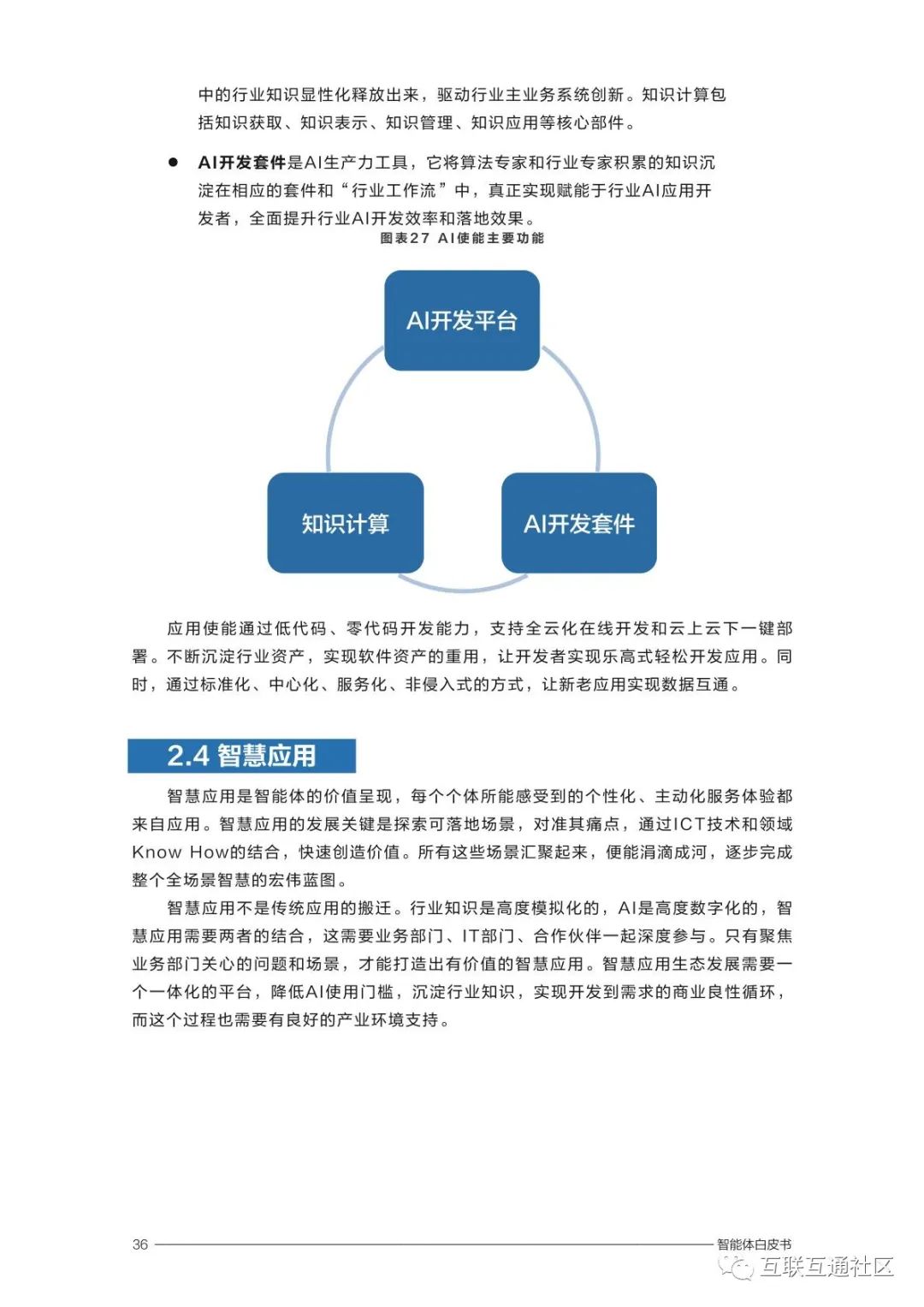 中的行业知识显性化释放出来，驱动行业主业务系统创新。知识计算包括知识获取、知识表示、知识管理、知识应用等核心部件。

● AI开发套件是AI生产力工具，它将算法专家和行业专家积累的知识沉淀在相应的套件和“行业工作流”中，真正实现赋能于行业AI应用开发者，全面提升行业AI开发效率和落地效果。

图表27 AI使能主要功能

AI开发平台

知识计算

AI开发套件

应用使能通过低代码、零代码开发能力，支持全云化在线开发和云上云下一键部署。不断沉淀行业资产，实现软件资产的重用，让开发者实现乐高式轻松开发应用。同时，通过标准化、中心化、服务化、非侵入式的方式，让新老应用实现数据互通。

2.4 智慧应用

智慧应用是智能体的价值呈现，每个个体所能感受到的个性化、主动化服务体验都来自应用。智慧应用的发展关键是探索可落地场景，对准其痛点，通过ICT技术和领域Know How的结合，快速创造价值。所有这些场景汇聚起来，便能涓滴成河，逐步完成整个全场景智慧的宏伟蓝图。

智慧应用不是传统应用的搬迁。行业知识是高度模拟化的，AI是高度数字化的，智慧应用需要两者的结合，这需要业务部门、IT部门、合作伙伴一起深度参与。只有聚焦业务部门关心的问题和场景，才能打造出有价值的智慧应用。智慧应用生态发展需要一个一体化的平台，降低AI使用门槛，沉淀行业知识，实现开发到需求的商业良性循环，而这个过程也需要有良好的产业环境支持。

36 智能体白皮书

互联互通社区